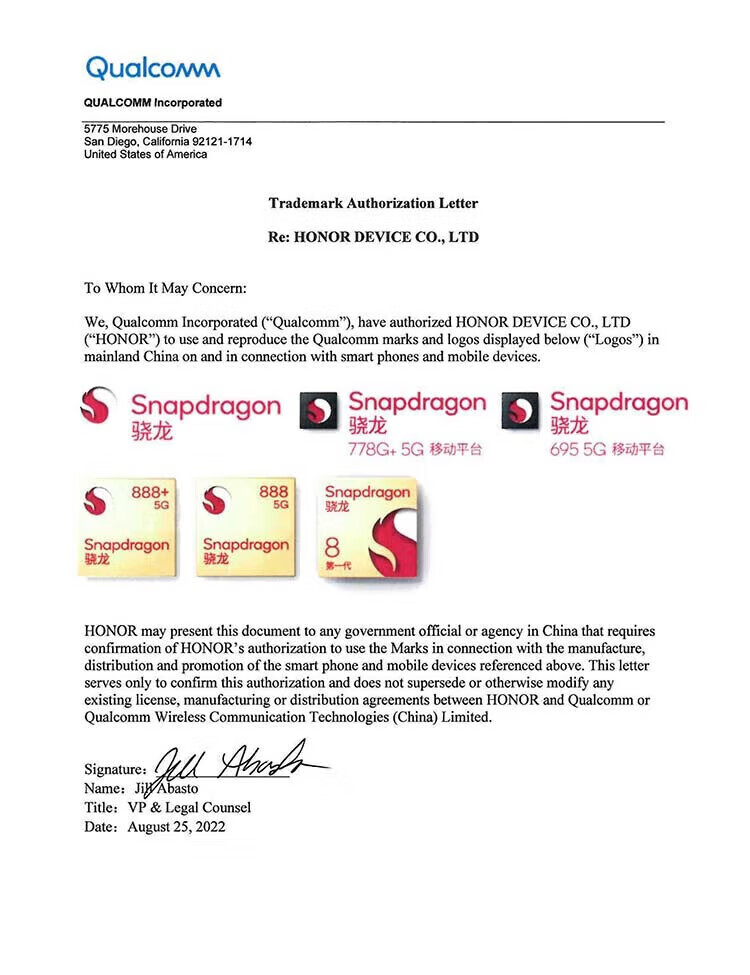 Qualcomm

QUALCOMM Incorporated

5775 Morehouse Drive
San Diego, California 92121-1714
United States of America

Trademark Authorization Letter

Re: HONOR DEVICE CO., LTD

To Whom It May Concern:

We, Qualcomm Incorporated ("Qualcomm"), have authorized HONOR DEVICE CO., LTD ("HONOR") to use and reproduce the Qualcomm marks and logos displayed below ("Logos") in mainland China on and in connection with smart phones and mobile devices.

Snapdragon 骁龙

Snapdragon 骁龙 778G+ 5G 移动平台

Snapdragon 骁龙 695 5G 移动平台

888+ 5G Snapdragon 骁龙

888 5G Snapdragon 骁龙

Snapdragon 骁龙 8 第一代

HONOR may present this document to any government official or agency in China that requires confirmation of HONOR's authorization to use the Marks in connection with the manufacture, distribution and promotion of the smart phone and mobile devices referenced above. This letter serves only to confirm this authorization and does not supersede or otherwise modify any existing license, manufacturing or distribution agreements between HONOR and Qualcomm or Qualcomm Wireless Communication Technologies (China) Limited.

Signature: Jill Abasto
Name: Jill Abasto
Title: VP & Legal Counsel
Date: August 25, 2022